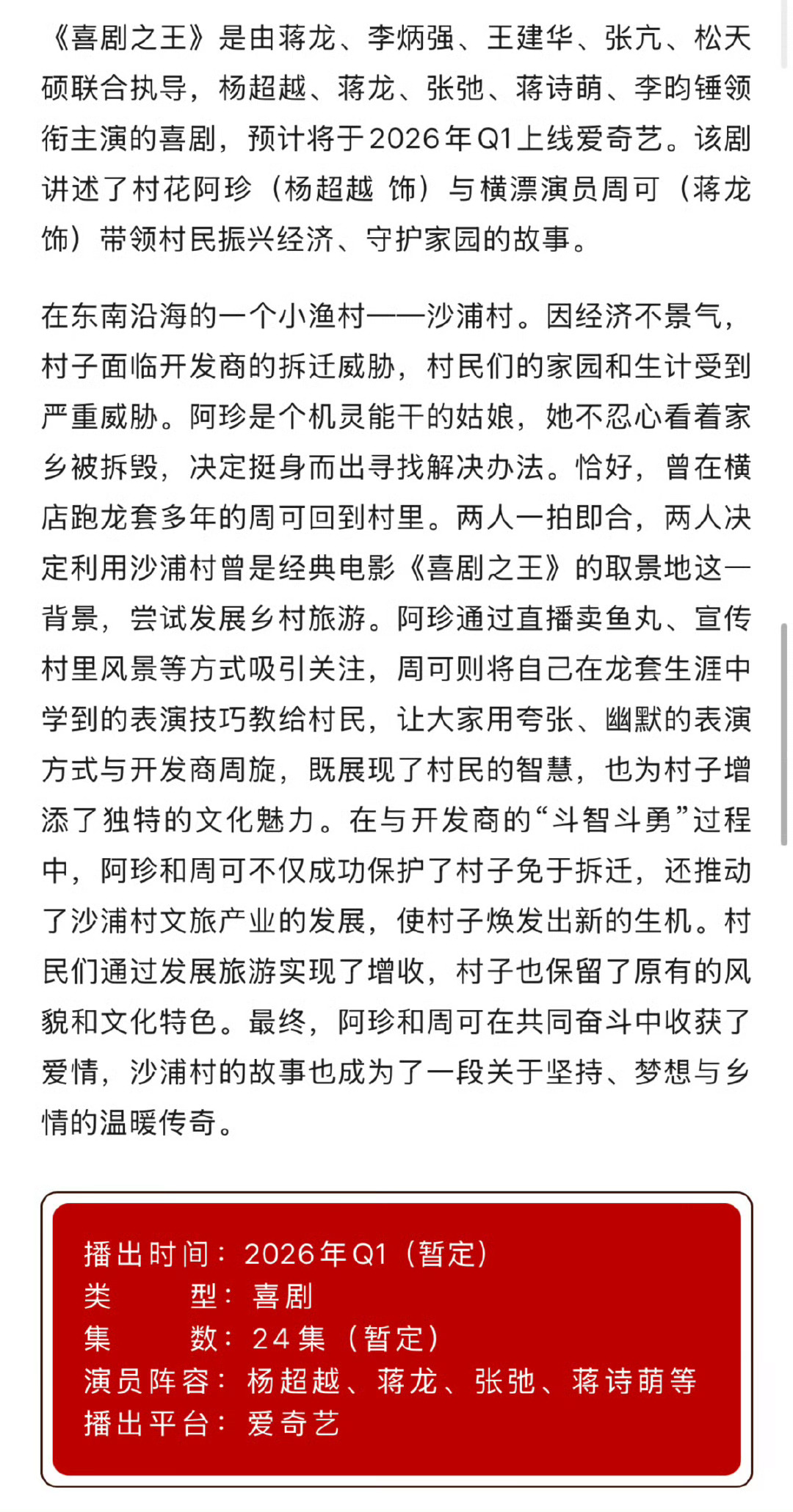 《喜剧之王》是由蒋龙、李炳强、王建华、张亢、松天硕联合执导，杨超越、蒋龙、张弛、蒋诗萌、李昀锤领衔主演的喜剧，预计将于2026年Q1上线爱奇艺。该剧讲述了村花阿珍（杨超越 饰）与横漂演员周可（蒋龙 饰）带领村民振兴经济、守护家园的故事。

在东南沿海的一个小渔村——沙浦村。因经济不景气，村子面临开发商的拆迁威胁，村民们的家园和生计受到严重威胁。阿珍是个机灵能干的姑娘，她不忍心看着家乡被拆毁，决定挺身而出寻找解决办法。恰好，曾在横店跑龙套多年的周可回到村里。两人一拍即合，两人决定利用沙浦村曾是经典电影《喜剧之王》的取景地这一背景，尝试发展乡村旅游。阿珍通过直播卖鱼丸、宣传村里风景等方式吸引关注，周可则将自己在龙套生涯中学到的表演技巧教给村民，让大家用夸张、幽默的表演方式与开发商周旋，既展现了村民的智慧，也为村子增添了独特的文化魅力。在与开发商的“斗智斗勇”过程中，阿珍和周可不仅成功保护了村子免于拆迁，还推动了沙浦村文旅产业的发展，使村子焕发出新的生机。村民们通过发展旅游实现了增收，村子也保留了原有的风貌和文化特色。最终，阿珍和周可在共同奋斗中收获了爱情，沙浦村的故事也成为了一段关于坚持、梦想与乡情的温暖传奇。

播出时间：2026年Q1（暂定）
类　　型：喜剧
集　　数：24集（暂定）
演员阵容：杨超越、蒋龙、张弛、蒋诗萌等
播出平台：爱奇艺